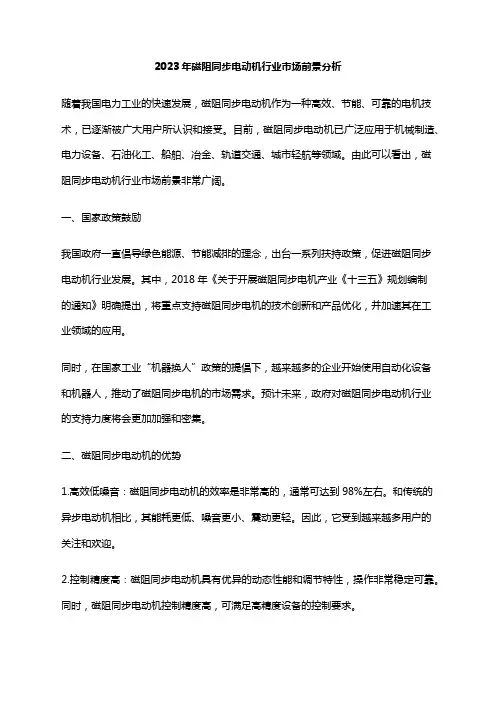 2023年磁阻同步电动机行业市场前景分析

随着我国电力工业的快速发展，磁阻同步电动机作为一种高效、节能、可靠的电机技术，已逐渐被广大用户所认识和接受。目前，磁阻同步电动机已广泛应用于机械制造、电力设备、石油化工、船舶、冶金、轨道交通、城市轻轨等领域。由此可以看出，磁阻同步电动机行业市场前景非常广阔。

一、国家政策鼓励

我国政府一直倡导绿色能源、节能减排的理念，出台一系列扶持政策，促进磁阻同步电动机行业发展。其中，2018年《关于开展磁阻同步电机产业《十三五》规划编制的通知》明确提出，将重点支持磁阻同步电机的技术创新和产品优化，并加速其在工业领域的应用。

同时，在国家工业“机器换人”政策的提倡下，越来越多的企业开始使用自动化设备和机器人，推动了磁阻同步电机的市场需求。预计未来，政府对磁阻同步电动机行业的支持力度将会更加加强和密集。

二、磁阻同步电动机的优势

1.高效低噪音：磁阻同步电动机的效率是非常高的，通常可达到98%左右。和传统的异步电动机相比，其能耗更低、噪音更小、震动更轻。因此，它受到越来越多用户的关注和欢迎。

2.控制精度高：磁阻同步电动机具有优异的动态性能和调节特性，操作非常稳定可靠。同时，磁阻同步电动机控制精度高，可满足高精度设备的控制要求。